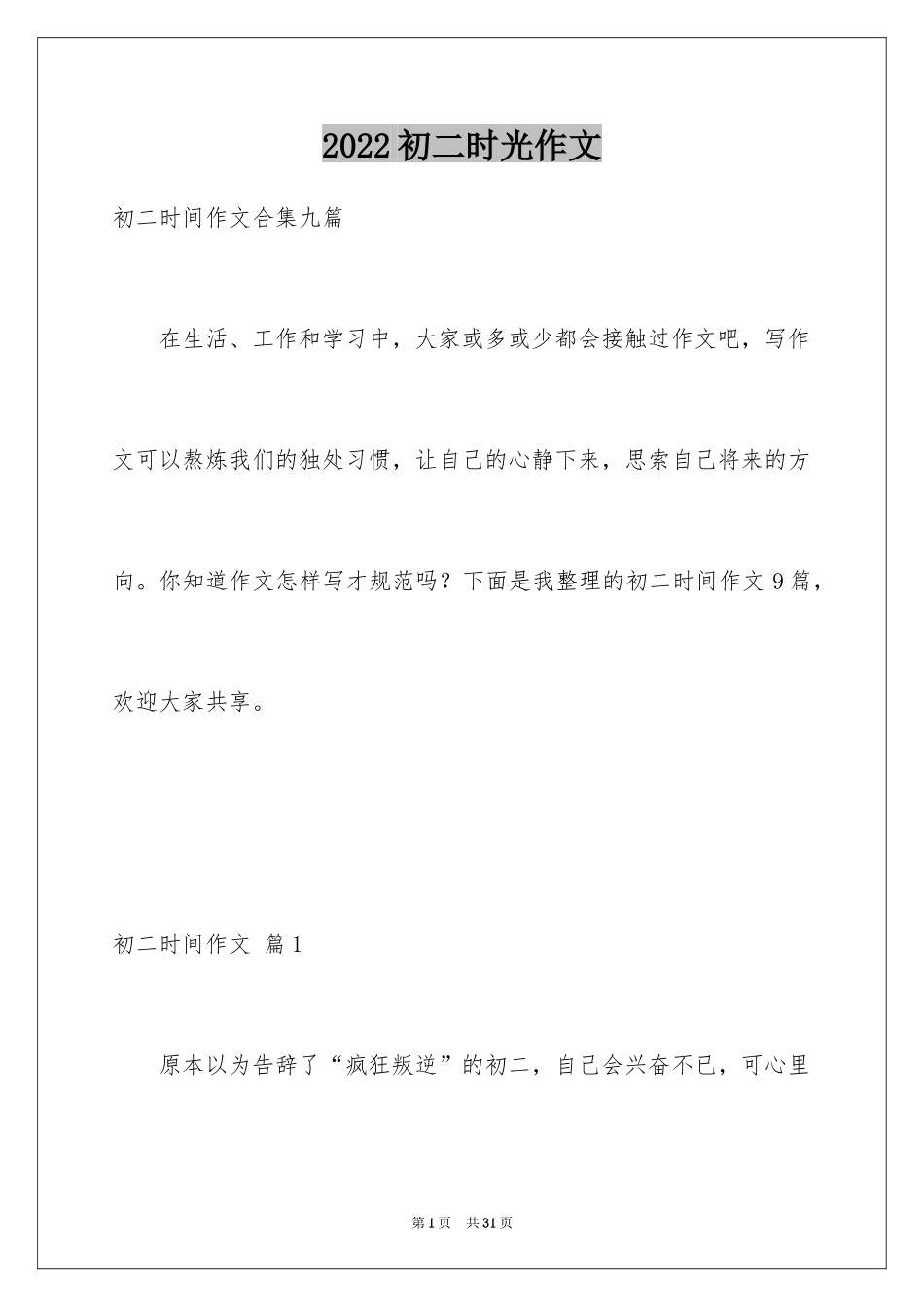 2022初二时光作文

初二时间作文合集九篇

在生活、工作和学习中，大家或多或少都会接触过作文吧，写作文可以熬炼我们的独处习惯，让自己的心静下来，思索自己将来的方向。你知道作文怎样写才规范吗？下面是我整理的初二时间作文9篇，欢迎大家共享。

初二时间作文 篇1

原本以为告辞了“疯狂叛逆”的初二，自己会兴奋不已，可心里

第1页 共31页